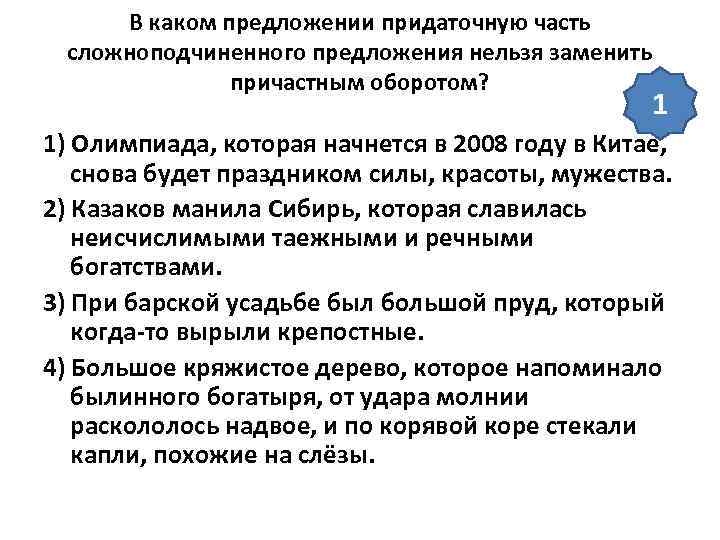 В каком предложении придаточную часть сложноподчиненного предложения нельзя заменить причастным оборотом?

1

1) Олимпиада, которая начнется в 2008 году в Китае, снова будет праздником силы, красоты, мужества.

2) Казаков манила Сибирь, которая славилась неисчислимыми таежными и речными богатствами.

3) При барской усадьбе был большой пруд, который когда-то вырыли крепостные.

4) Большое кряжистое дерево, которое напоминало былинного богатыря, от удара молнии раскололось надвое, и по корявой коре стекали капли, похожие на слёзы.